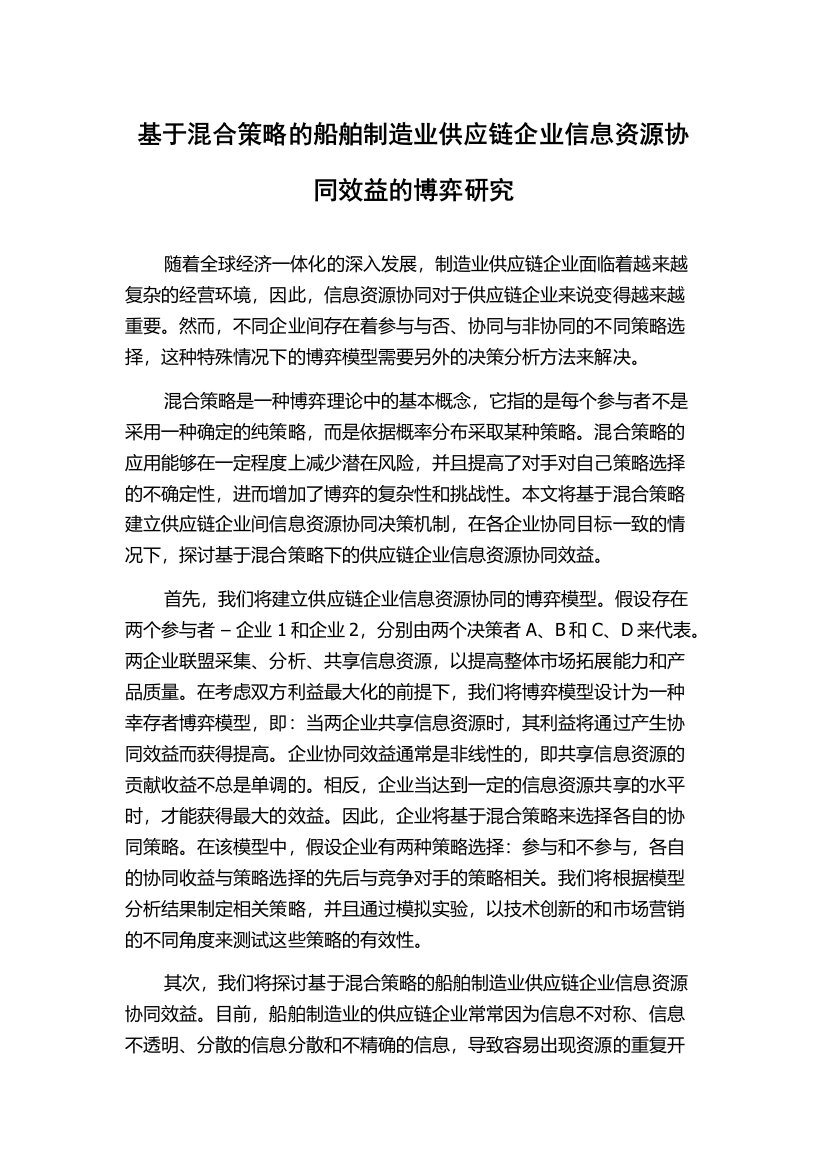 基于混合策略的船舶制造业供应链企业信息资源协同效益的博弈研究

随着全球经济一体化的深入发展，制造业供应链企业面临着越来越复杂的经营环境，因此，信息资源协同对于供应链企业来说变得越来越重要。然而，不同企业间存在着参与与否、协同与非协同的不同策略选择，这种特殊情况下的博弈模型需要另外的决策分析方法来解决。

混合策略是一种博弈理论中的基本概念，它指的是每个参与者不是采用一种确定的纯策略，而是依据概率分布采取某种策略。混合策略的应用能够在一定程度上减少潜在风险，并且提高了对手对自己策略选择的不确定性，进而增加了博弈的复杂性和挑战性。本文将基于混合策略建立供应链企业间信息资源协同决策机制，在各企业协同目标一致的情况下，探讨基于混合策略下的供应链企业信息资源协同效益。

首先，我们将建立供应链企业信息资源协同的博弈模型。假设存在两个参与者 – 企业 1 和企业 2，分别由两个决策者 A、B 和 C、D 来代表。两企业联盟采集、分析、共享信息资源，以提高整体市场拓展能力和产品质量。在考虑双方利益最大化的前提下，我们将博弈模型设计为一种幸存者博弈模型，即：当两企业共享信息资源时，其利益将通过产生协同效益而获得提高。企业协同效益通常是非线性的，即共享信息资源的贡献收益不总是单调的。相反，企业当达到一定的信息资源共享的水平时，才能获得最大的效益。因此，企业将基于混合策略来选择各自的协同策略。在该模型中，假设企业有两种策略选择：参与和不参与，各自的协同收益与策略选择的先后与竞争对手的策略相关。我们将根据模型分析结果制定相关策略，并且通过模拟实验，以技术创新的和市场营销的不同角度来测试这些策略的有效性。

其次，我们将探讨基于混合策略的船舶制造业供应链企业信息资源协同效益。目前，船舶制造业的供应链企业常常因为信息不对称、信息不透明、分散的信息分散和不精确的信息，导致容易出现资源的重复开